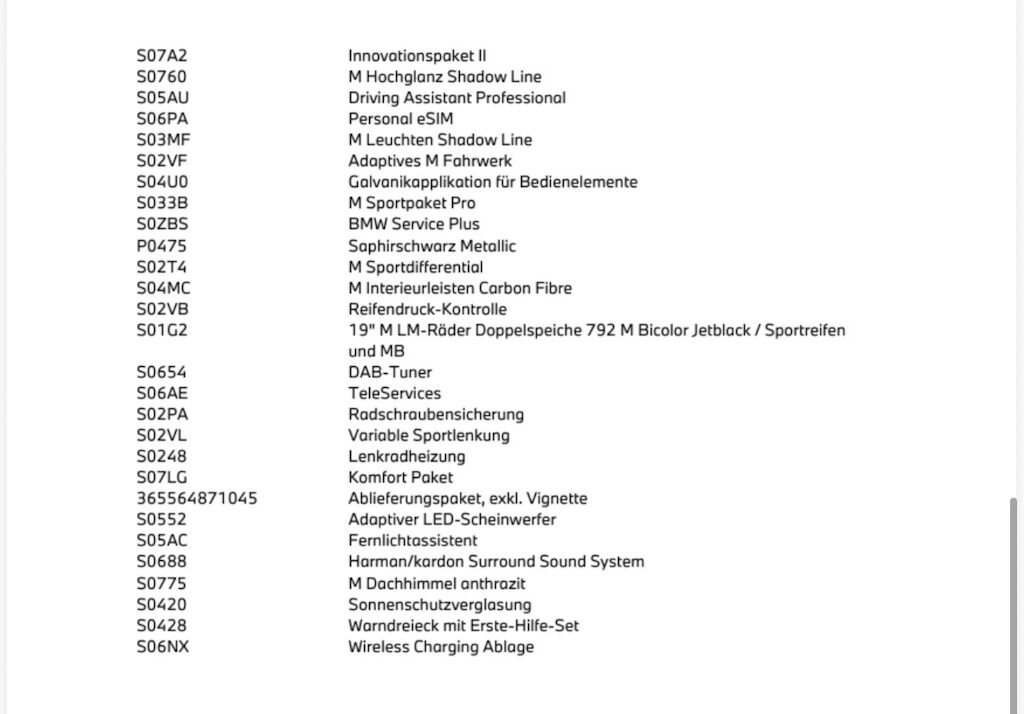 | | |
|---|---|
| S07A2 | Innovationspaket II |
| S0760 | M Hochglanz Shadow Line |
| S05AU | Driving Assistant Professional |
| S06PA | Personal eSIM |
| S03MF | M Leuchten Shadow Line |
| S02VF | Adaptives M Fahrwerk |
| S04U0 | Galvanikapplikation für Bedienelemente |
| S033B | M Sportpaket Pro |
| S0ZBS | BMW Service Plus |
| P0475 | Saphirschwarz Metallic |
| S02T4 | M Sportdifferential |
| S04MC | M Interieurleisten Carbon Fibre |
| S02VB | Reifendruck-Kontrolle |
| S01G2 | 19" M LM-Räder Doppelspeiche 792 M Bicolor Jetblack / Sportreifen und MB |
| S0654 | DAB-Tuner |
| S06AE | TeleServices |
| S02PA | Radschraubensicherung |
| S02VL | Variable Sportlenkung |
| S0248 | Lenkradheizung |
| S07LG | Komfort Paket |
| 365564871045 | Ablieferungspaket, exkl. Vignette |
| S0552 | Adaptiver LED-Scheinwerfer |
| S05AC | Fernlichtassistent |
| S0688 | Harman/kardon Surround Sound System |
| S0775 | M Dachhimmel anthrazit |
| S0420 | Sonnenschutzverglasung |
| S0428 | Warndreieck mit Erste-Hilfe-Set |
| S06NX | Wireless Charging Ablage |